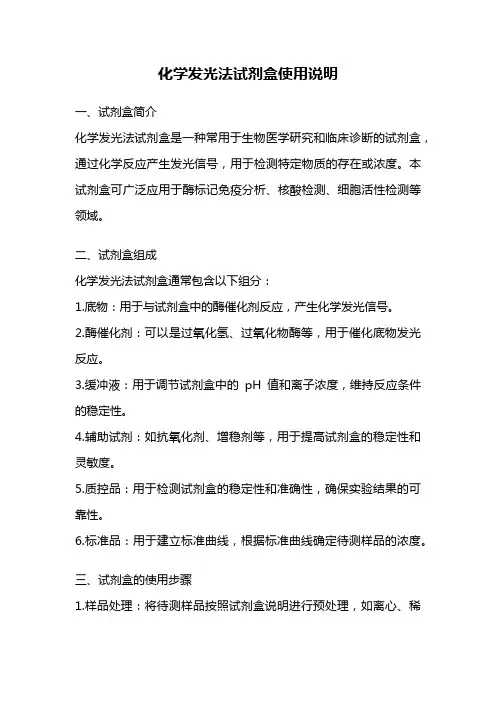 化学发光法试剂盒使用说明

一、试剂盒简介

化学发光法试剂盒是一种常用于生物医学研究和临床诊断的试剂盒，通过化学反应产生发光信号，用于检测特定物质的存在或浓度。本试剂盒可广泛应用于酶标记免疫分析、核酸检测、细胞活性检测等领域。

二、试剂盒组成

化学发光法试剂盒通常包含以下组分：

1.底物：用于与试剂盒中的酶催化剂反应，产生化学发光信号。

2.酶催化剂：可以是过氧化氢、过氧化物酶等，用于催化底物发光反应。

3.缓冲液：用于调节试剂盒中的 pH 值和离子浓度，维持反应条件的稳定性。

4.辅助试剂：如抗氧化剂、增稳剂等，用于提高试剂盒的稳定性和灵敏度。

5.质控品：用于检测试剂盒的稳定性和准确性，确保实验结果的可靠性。

6.标准品：用于建立标准曲线，根据标准曲线确定待测样品的浓度。

三、试剂盒的使用步骤

1.样品处理：将待测样品按照试剂盒说明进行预处理，如离心、稀